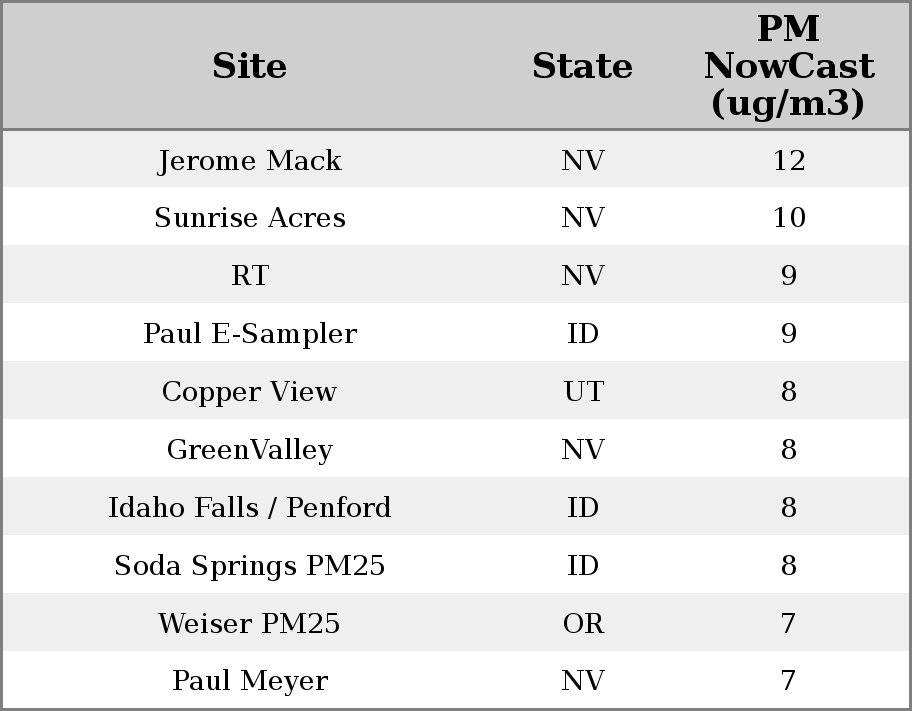 | Site | State | PM NowCast (ug/m3) |
|---|---|---|
| Jerome Mack | NV | 12 |
| Sunrise Acres | NV | 10 |
| RT | NV | 9 |
| Paul E-Sampler | ID | 9 |
| Copper View | UT | 8 |
| GreenValley | NV | 8 |
| Idaho Falls / Penford | ID | 8 |
| Soda Springs PM25 | ID | 8 |
| Weiser PM25 | OR | 7 |
| Paul Meyer | NV | 7 |